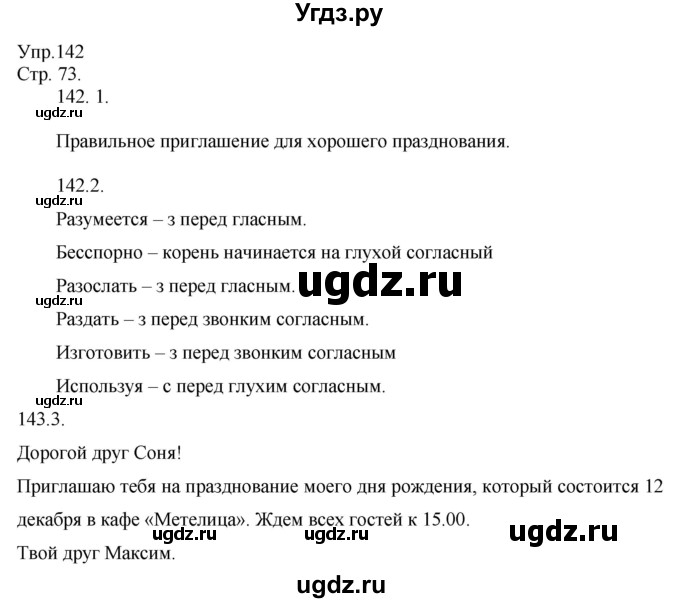 Угдз.ру

Упр.142
Стр. 73.
142. 1.
ugdz.ru

Правильное приглашение для хорошего празднования.

142.2.
ugdz.ru
Разумеется – з перед гласным.

Бесспорно – корень начинается на глухой согласный

Разослать – з перед гласным. ugdz.ru
ugdz.ru
Раздать – з перед звонким согласным.

Изготовить – з перед звонким согласным

Используя – с перед глухим согласным.
ugdz.ru
143.3.

Дорогой друг Соня!

Приглашаю тебя на празднование моего дня рождения, который состоится 12 декабря в кафе «Метелица». Ждем всех гостей к 15.00.
ugdz.ru ugdz.ru ugdz.ru
Твой друг Максим.

ugdz.ru